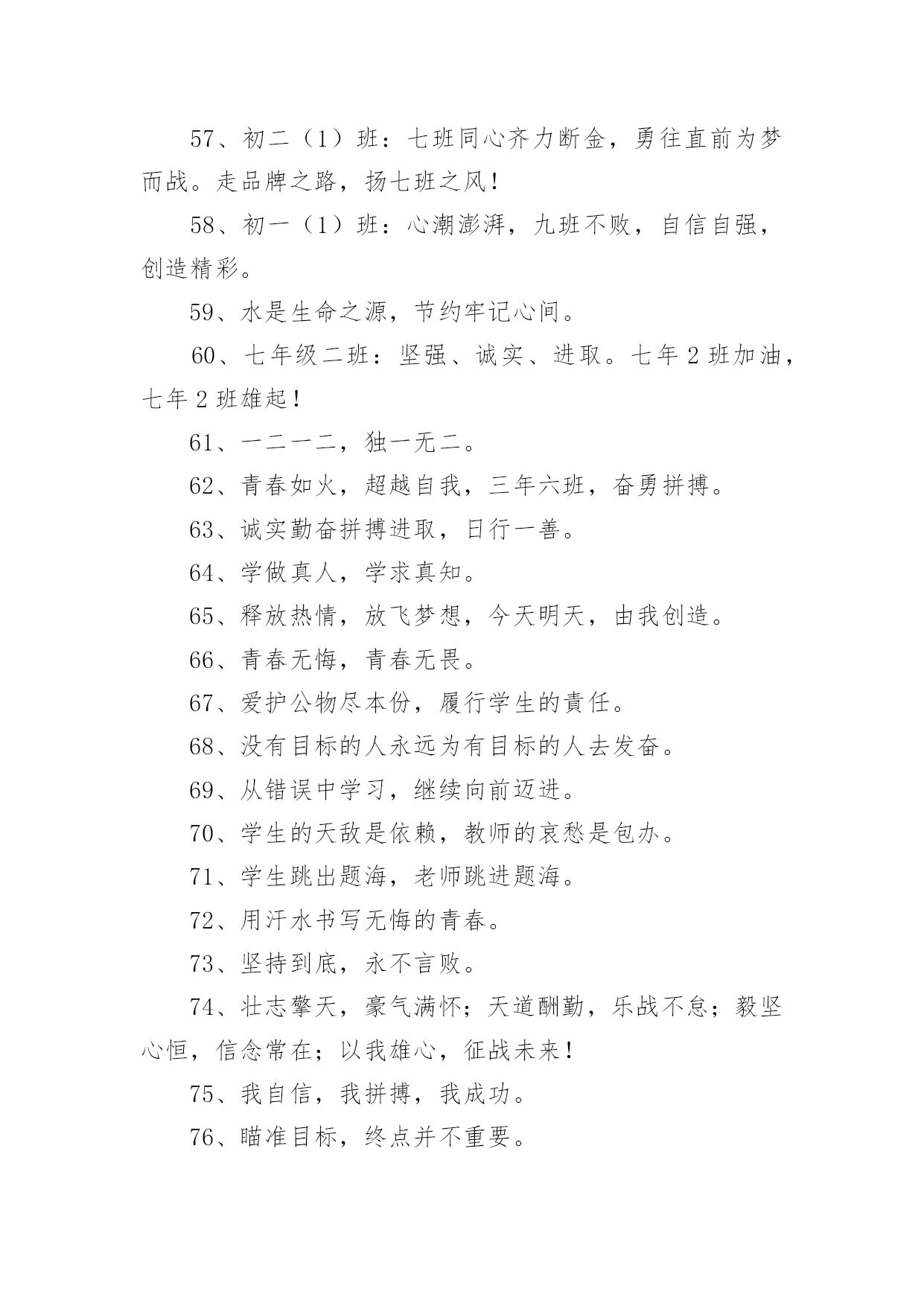 57、初二（1）班：七班同心齐力断金，勇往直前为梦而战。走品牌之路，扬七班之风！

58、初一（1）班：心潮澎湃，九班不败，自信自强，创造精彩。

59、水是生命之源，节约牢记心间。

60、七年级二班：坚强、诚实、进取。七年 2 班加油，七年 2 班雄起！

61、一二一二，独一无二。

62、青春如火，超越自我，三年六班，奋勇拼搏。

63、诚实勤奋拼搏进取，日行一善。

64、学做真人，学求真知。

65、释放热情，放飞梦想，今天明天，由我创造。

66、青春无悔，青春无畏。

67、爱护公物尽本份，履行学生的责任。

68、没有目标的人永远为有目标的人去发奋。

69、从错误中学习，继续向前迈进。

70、学生的天敌是依赖，教师的哀愁是包办。

71、学生跳出题海，老师跳进题海。

72、用汗水书写无悔的青春。

73、坚持到底，永不言败。

74、壮志擎天，豪气满怀；天道酬勤，乐战不怠；毅坚心恒，信念常在；以我雄心，征战未来！

75、我自信，我拼搏，我成功。

76、瞄准目标，终点并不重要。